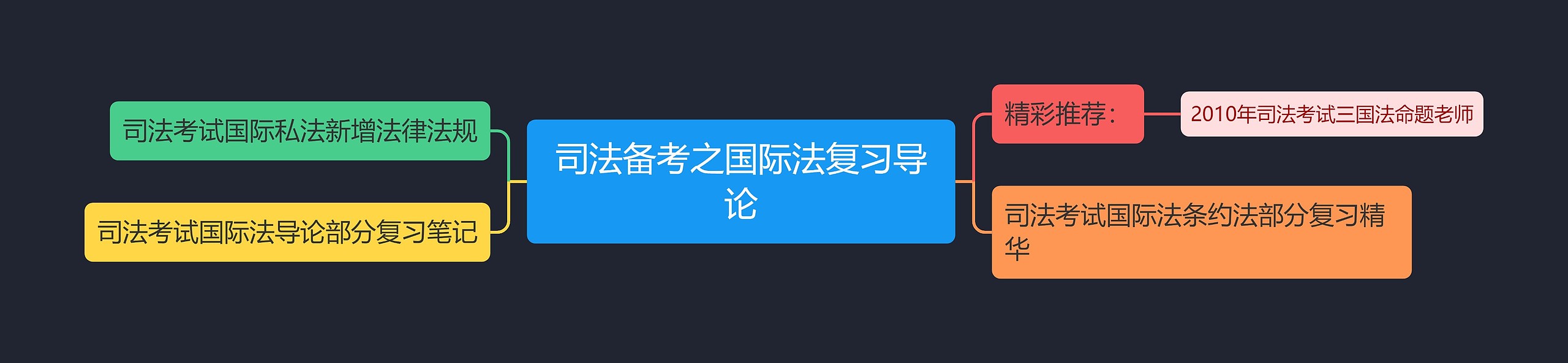 司法备考之国际法复习导论

司法考试国际私法新增法律法规

司法考试国际法导论部分复习笔记

精彩推荐：

2010年司法考试三国法命题老师

司法考试国际法条约法部分复习精华